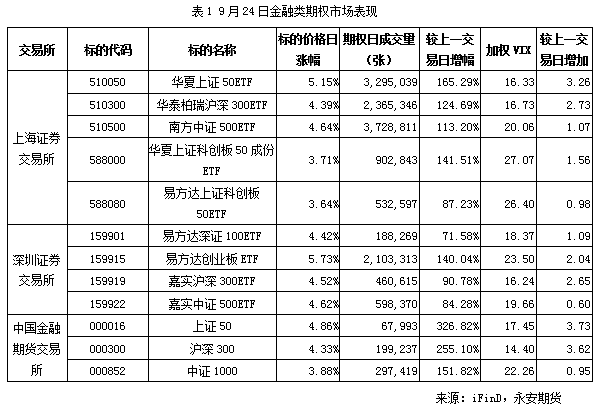 表 1 9 月 24 日金融类期权市场表现

| 交易所 | 标的代码 | 标的名称 | 标的价格日涨幅 | 期权日成交量（张） | 较上一交易日增幅 | 加权 VIX | 较上一交易日增加 |
|---|---|---|---|---|---|---|---|
| 上海证券交易所 | 510050 | 华夏上证 50ETF | 5.15% | 3,295,039 | 165.29% | 16.33 | 3.26 |
| | 510300 | 华泰柏瑞沪深 300ETF | 4.39% | 2,365,346 | 124.69% | 16.73 | 2.73 |
| | 510500 | 南方中证 500ETF | 4.64% | 3,728,811 | 113.20% | 20.06 | 1.07 |
| | 588000 | 华夏上证科创板 50 成份 ETF | 3.71% | 902,843 | 141.51% | 27.07 | 1.56 |
| | 588080 | 易方达上证科创板 50ETF | 3.64% | 532,597 | 87.23% | 26.40 | 0.98 |
| 深圳证券交易所 | 159901 | 易方达深证 100ETF | 4.42% | 188,269 | 71.58% | 18.37 | 1.09 |
| | 159915 | 易方达创业板 ETF | 5.73% | 2,103,313 | 140.04% | 23.50 | 2.04 |
| | 159919 | 嘉实沪深 300ETF | 4.52% | 460,615 | 90.78% | 16.24 | 2.65 |
| | 159922 | 嘉实中证 500ETF | 4.62% | 598,370 | 84.28% | 19.66 | 0.60 |
| 中国金融期货交易所 | 000016 | 上证 50 | 4.86% | 67,993 | 326.82% | 17.45 | 3.73 |
| | 000300 | 沪深 300 | 4.33% | 199,237 | 255.10% | 14.40 | 3.62 |
| | 000852 | 中证 1000 | 3.88% | 297,419 | 151.82% | 22.26 | 0.95 |

来源：iFinD，永安期货